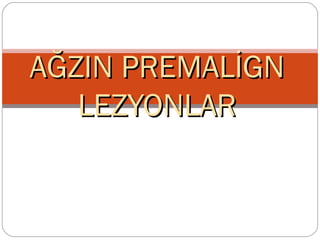 AĞZIN PREMALİGN LEZYONLAR